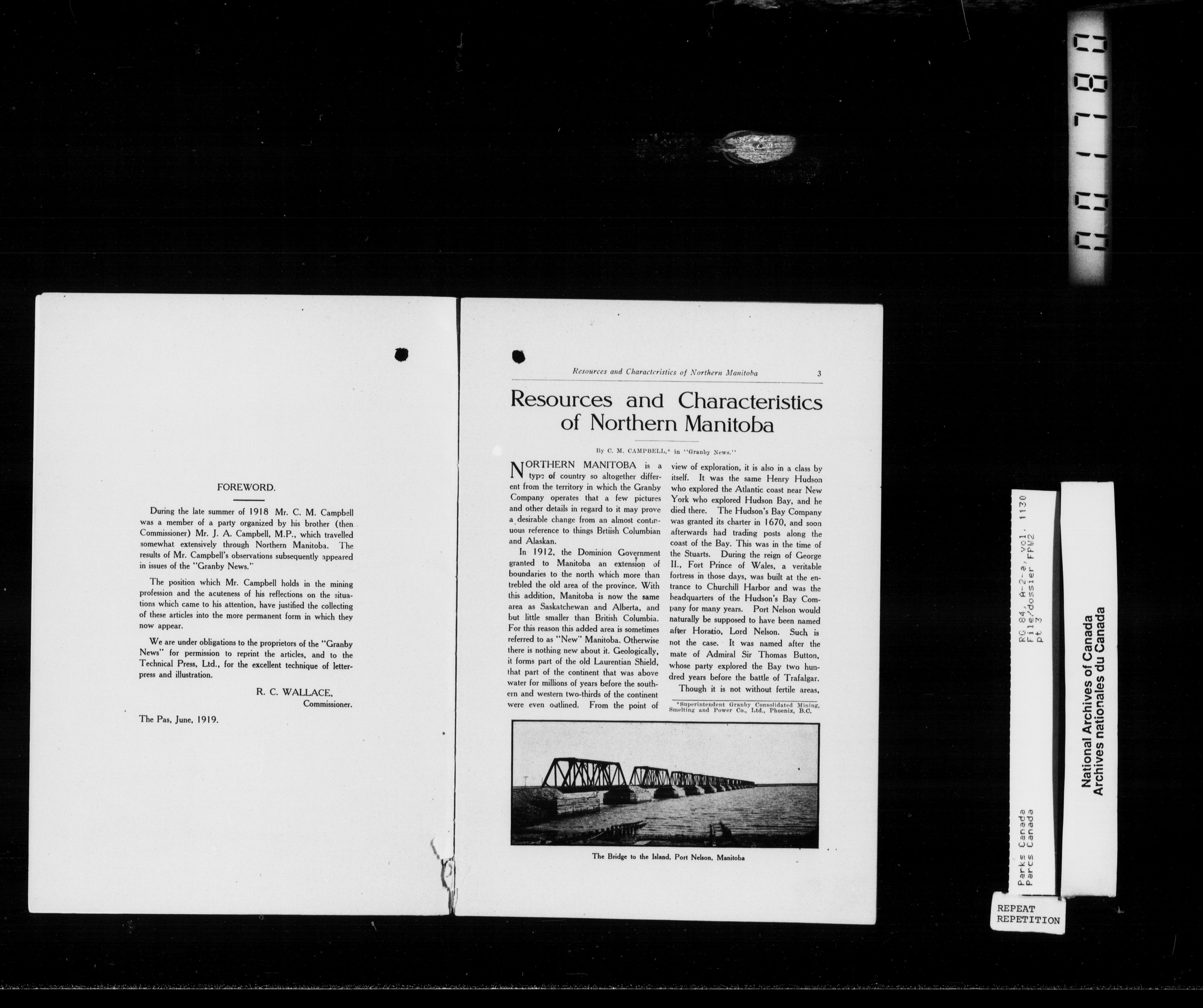 001780

FOREWORD.

During the late summer of 1918 Mr. C. M. Campbell was a member of a party organized by his brother (then Commissioner) Mr. J. A. Campbell, M.P., which travelled somewhat extensively through Northern Manitoba. The results of Mr. Campbell's observations subsequently appeared in issues of the "Granby News."

The position which Mr. Campbell holds in the mining profession and the acuteness of his reflections on the situations which came to his attention, have justified the collecting of these articles into the more permanent form in which they now appear.

We are under obligations to the proprietors of the "Granby News" for permission to reprint the articles, and to the Technical Press, Ltd., for the excellent technique of letterpress and illustration.

R. C. WALLACE,
Commissioner.

The Pas, June, 1919.

Resources and Characteristics of Northern Manitoba 3

Resources and Characteristics of Northern Manitoba

By C. M. CAMPBELL,* in "Granby News."

NORTHERN MANITOBA is a type of country so altogether different from the territory in which the Granby Company operates that a few pictures and other details in regard to it may prove a desirable change from an almost continuous reference to things Brtiish Columbian and Alaskan.

In 1912, the Dominion Government granted to Manitoba an extension of boundaries to the north which more than trebled the old area of the province. With this addition, Manitoba is now the same area as Saskatchewan and Alberta, and but little smaller than British Columbia. For this reason this added area is sometimes referred to as "New" Manitoba. Otherwise there is nothing new about it. Geologically, it forms part of the old Laurentian Shield, that part of the continent that was above water for millions of years before the southern and western two-thirds of the continent were even outlined. From the point of view of exploration, it is also in a class by itself. It was the same Henry Hudson who explored the Atlantic coast near New York who explored Hudson Bay, and he died there. The Hudson's Bay Company was granted its charter in 1670, and soon afterwards had trading posts along the coast of the Bay. This was in the time of the Stuarts. During the reign of George II., Fort Prince of Wales, a veritable fortress in those days, was built at the entrance to Churchill Harbor and was the headquarters of the Hudson's Bay Company for many years. Port Nelson would naturally be supposed to have been named after Horatio, Lord Nelson. Such is not the case. It was named after the mate of Admiral Sir Thomas Button, whose party explored the Bay two hundred years before the battle of Trafalgar.

Though it is not without fertile areas,

*Superintendent Granby Consolidated Mining, Smelting and Power Co., Ltd., Phoenix, B.C.

The Bridge to the Island, Port Nelson, Manitoba

Parks Canada
Parcs Canada

RG 84, A-2-a, vol. 1130
File/dossier FFW2
pt 3

National Archives of Canada
Archives nationales du Canada

REPEAT
REPETITION